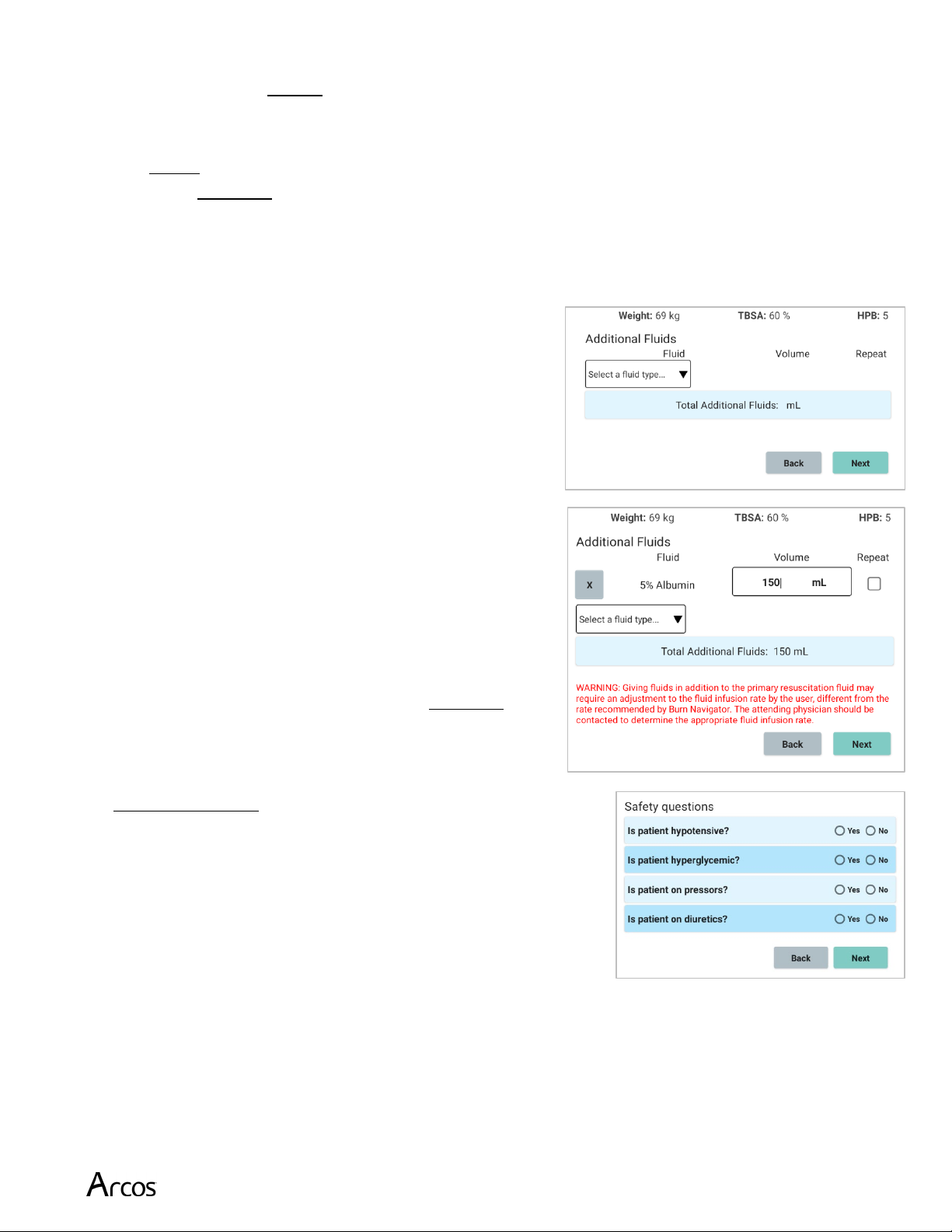 Weight: 69 kg TBSA: 60 % HPB: 5

Additional Fluids

Fluid Volume Repeat

Select a fluid type...

Total Additional Fluids: mL

Back Next

Weight: 69 kg TBSA: 60 % HPB: 5

Additional Fluids

Fluid Volume Repeat

X 5% Albumin 150 mL

Select a fluid type...

Total Additional Fluids: 150 mL

WARNING: Giving fluids in addition to the primary resuscitation fluid may require an adjustment to the fluid infusion rate by the user, different from the rate recommended by Burn Navigator. The attending physician should be contacted to determine the appropriate fluid infusion rate.

Back Next

Safety questions

Is patient hypotensive? Yes No

Is patient hyperglycemic? Yes No

Is patient on pressors? Yes No

Is patient on diuretics? Yes No

Back Next

Arcos